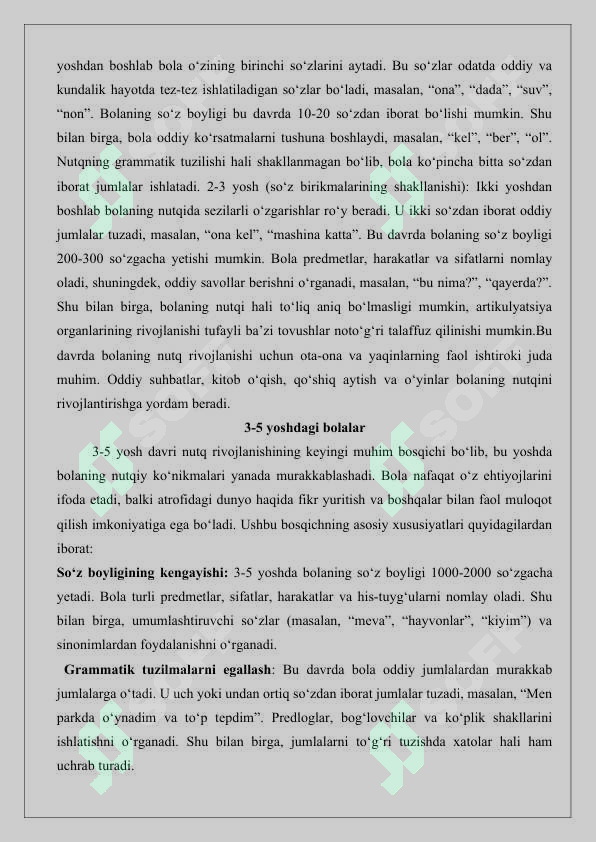 yoshdan boshlab bola o'zining birinchi so'zlarini aytadi. Bu so'zlar odatda oddiy va kundalik hayotda tez-tez ishlatiladigan so'zlar bo'ladi, masalan, "ona", "dada", "suv", "non". Bolaning so'z boyligi bu davrda 10-20 so'zdan iborat bo'lishi mumkin. Shu bilan birga, bola oddiy ko'rsatmalarni tushuna boshlaydi, masalan, "kel", "ber", "ol". Nutqning grammatik tuzilishi hali shakllanmagan bo'lib, bola ko'pincha bitta so'zdan iborat jumlalar ishlatadi. 2-3 yosh (so'z birikmalarining shakllanishi): Ikki yoshdan boshlab bolaning nutqida sezilarli o'zgarishlar ro'y beradi. U ikki so'zdan iborat oddiy jumlalar tuzadi, masalan, "ona kel", "mashina katta". Bu davrda bolaning so'z boyligi 200-300 so'zgacha yetishi mumkin. Bola predmetlar, harakatlar va sifatlarni nomlay oladi, shuningdek, oddiy savollar berishni o'rganadi, masalan, "bu nima?", "qayerda?". Shu bilan birga, bolaning nutqi hali to'liq aniq bo'lmasligi mumkin, artikulyatsiya organlarining rivojlanishi tufayli ba'zi tovushlar noto'g'ri talaffuz qilinishi mumkin.Bu davrda bolaning nutq rivojlanishi uchun ota-ona va yaqinlarning faol ishtiroki juda muhim. Oddiy suhbatlar, kitob o'qish, qo'shiq aytish va o'yinlar bolaning nutqini rivojlantirishga yordam beradi.

3-5 yoshdagi bolalar

3-5 yosh davri nutq rivojlanishining keyingi muhim bosqichi bo'lib, bu yoshda bolaning nutqiy ko'nikmalari yanada murakkablashadi. Bola nafaqat o'z ehtiyojlarini ifoda etadi, balki atrofidagi dunyo haqida fikr yuritish va boshqalar bilan faol muloqot qilish imkoniyatiga ega bo'ladi. Ushbu bosqichning asosiy xususiyatlari quyidagilardan iborat:

So'z boyligining kengayishi: 3-5 yoshda bolaning so'z boyligi 1000-2000 so'zgacha yetadi. Bola turli predmetlar, sifatlar, harakatlar va his-tuyg'ularni nomlay oladi. Shu bilan birga, umumlashtiruvchi so'zlar (masalan, "meva", "hayvonlar", "kiyim") va sinonimlardan foydalanishni o'rganadi.

Grammatik tuzilmalarni egallash: Bu davrda bola oddiy jumlalardan murakkab jumlalarga o'tadi. U uch yoki undan ortiq so'zdan iborat jumlalar tuzadi, masalan, "Men parkda o'ynadim va to'p tepdim". Predloglar, bog'lovchilar va ko'plik shakllarini ishlatishni o'rganadi. Shu bilan birga, jumlalarni to'g'ri tuzishda xatolar hali ham uchrab turadi.